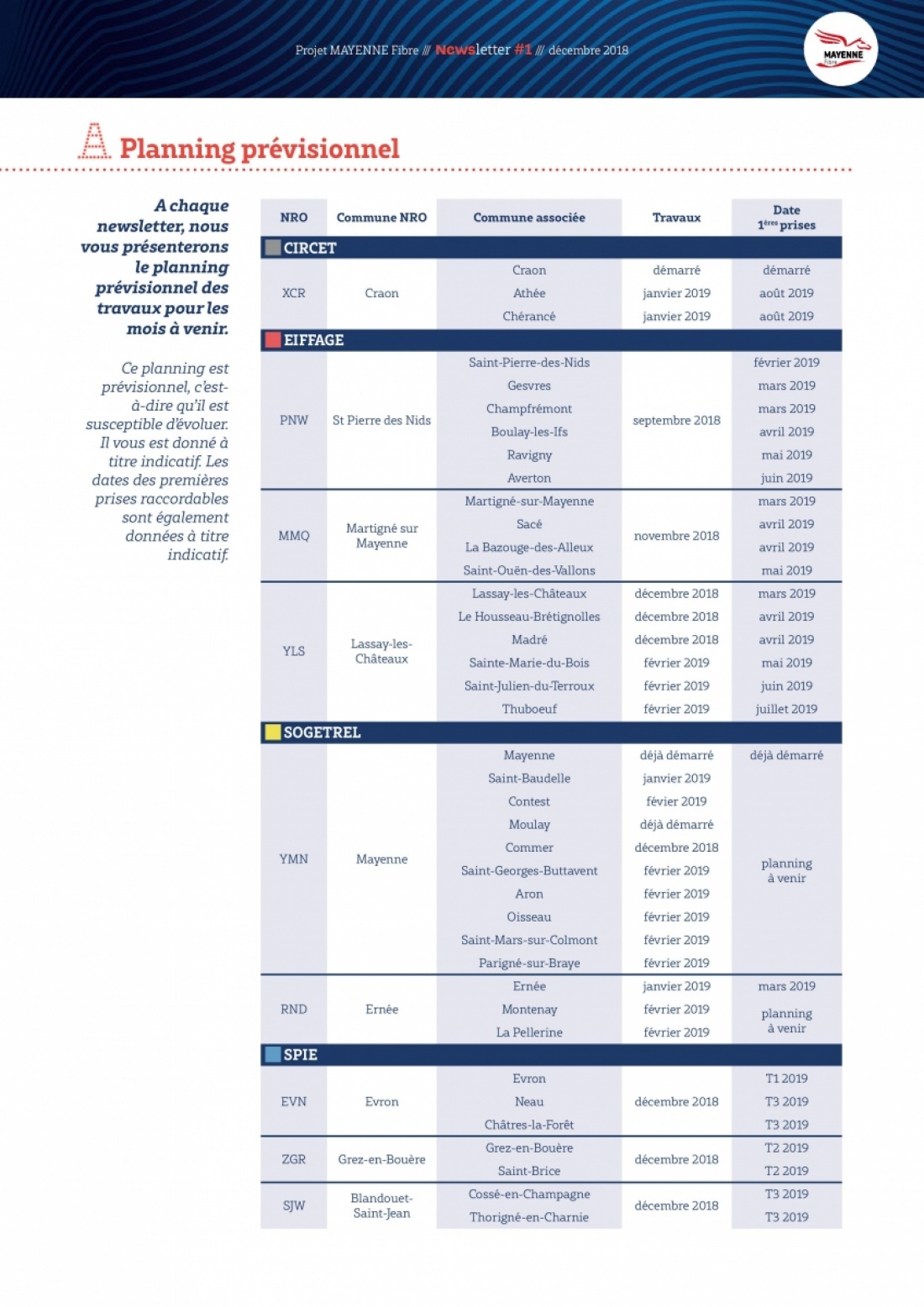 Projet MAYENNE Fibre /// Newsletter #1 /// décembre 2018

MAYENNE Fibre

Planning prévisionnel

A chaque newsletter, nous vous présenterons le planning prévisionnel des travaux pour les mois à venir.

Ce planning est prévisionnel, c'est-à-dire qu'il est susceptible d'évoluer. Il vous est donné à titre indicatif. Les dates des premières prises raccordables sont également données à titre indicatif.

| NRO | Commune NRO | Commune associée | Travaux | Date 1ères prises |
|---|---|---|---|---|
| CIRCET | | | | |
| XCR | Craon | Craon | démarré | démarré |
| | | Athée | janvier 2019 | août 2019 |
| | | Chérancé | janvier 2019 | août 2019 |
| EIFFAGE | | | | |
| PNW | St Pierre des Nids | Saint-Pierre-des-Nids | septembre 2018 | février 2019 |
| | | Gesvres | | mars 2019 |
| | | Champfrémont | | mars 2019 |
| | | Boulay-les-Ifs | | avril 2019 |
| | | Ravigny | | mai 2019 |
| | | Averton | | juin 2019 |
| MMQ | Martigné sur Mayenne | Martigné-sur-Mayenne | novembre 2018 | mars 2019 |
| | | Sacé | | avril 2019 |
| | | La Bazouge-des-Alleux | | avril 2019 |
| | | Saint-Ouën-des-Vallons | | mai 2019 |
| YLS | Lassay-les-Châteaux | Lassay-les-Châteaux | décembre 2018 | mars 2019 |
| | | Le Housseau-Brétignolles | décembre 2018 | avril 2019 |
| | | Madré | décembre 2018 | avril 2019 |
| | | Sainte-Marie-du-Bois | février 2019 | mai 2019 |
| | | Saint-Julien-du-Terroux | février 2019 | juin 2019 |
| | | Thuboeuf | février 2019 | juillet 2019 |
| SOGETREL | | | | |
| YMN | Mayenne | Mayenne | déjà démarré | déjà démarré |
| | | Saint-Baudelle | janvier 2019 | planning à venir |
| | | Contest | févier 2019 | |
| | | Moulay | déjà démarré | |
| | | Commer | décembre 2018 | |
| | | Saint-Georges-Buttavent | février 2019 | |
| | | Aron | février 2019 | |
| | | Oisseau | février 2019 | |
| | | Saint-Mars-sur-Colmont | février 2019 | |
| | | Parigné-sur-Braye | février 2019 | |
| RND | Ernée | Ernée | janvier 2019 | mars 2019 |
| | | Montenay | février 2019 | planning à venir |
| | | La Pellerine | février 2019 | |
| SPIE | | | | |
| EVN | Evron | Evron | décembre 2018 | T1 2019 |
| | | Neau | | T3 2019 |
| | | Châtres-la-Forêt | | T3 2019 |
| ZGR | Grez-en-Bouère | Grez-en-Bouère | décembre 2018 | T2 2019 |
| | | Saint-Brice | | T2 2019 |
| SJW | Blandouet-Saint-Jean | Cossé-en-Champagne | décembre 2018 | T3 2019 |
| | | Thorigné-en-Charnie | | T3 2019 |